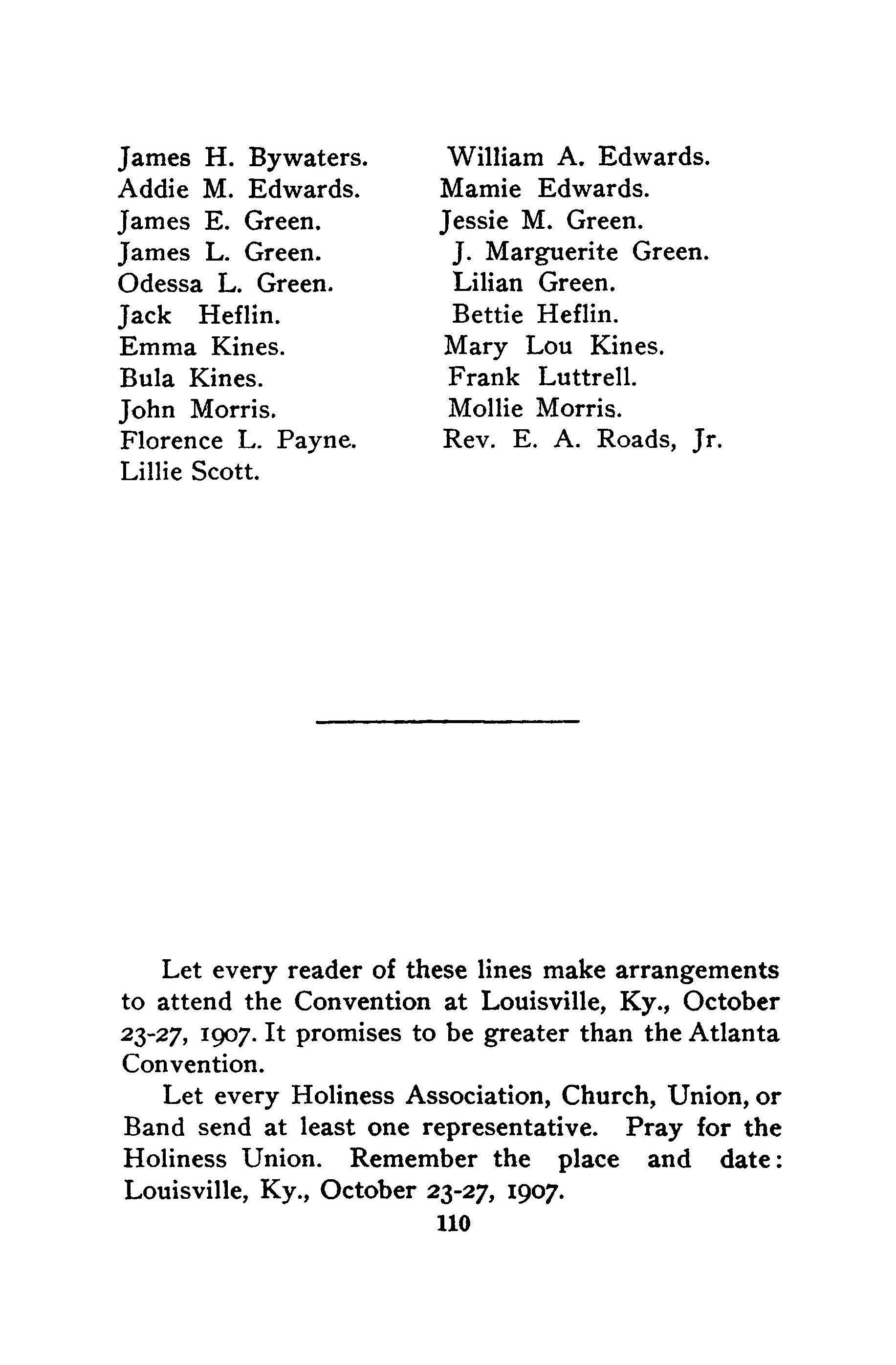 James H. Bywaters.
Addie M. Edwards.
James E. Green.
James L. Green.
Odessa L. Green.
Jack Heflin.
Emma Kines.
Bula Kines.
John Morris.
Florence L. Payne.
Lillie Scott.

William A. Edwards.
Mamie Edwards.
Jessie M. Green.
J. Marguerite Green.
Lilian Green.
Bettie Heflin.
Mary Lou Kines.
Frank Luttrell.
Mollie Morris.
Rev. E. A. Roads, Jr.

Let every reader of these lines make arrangements to attend the Convention at Louisville, Ky., October 23-27, 1907. It promises to be greater than the Atlanta Convention.

Let every Holiness Association, Church, Union, or Band send at least one representative. Pray for the Holiness Union. Remember the place and date: Louisville, Ky., October 23-27, 1907.

110